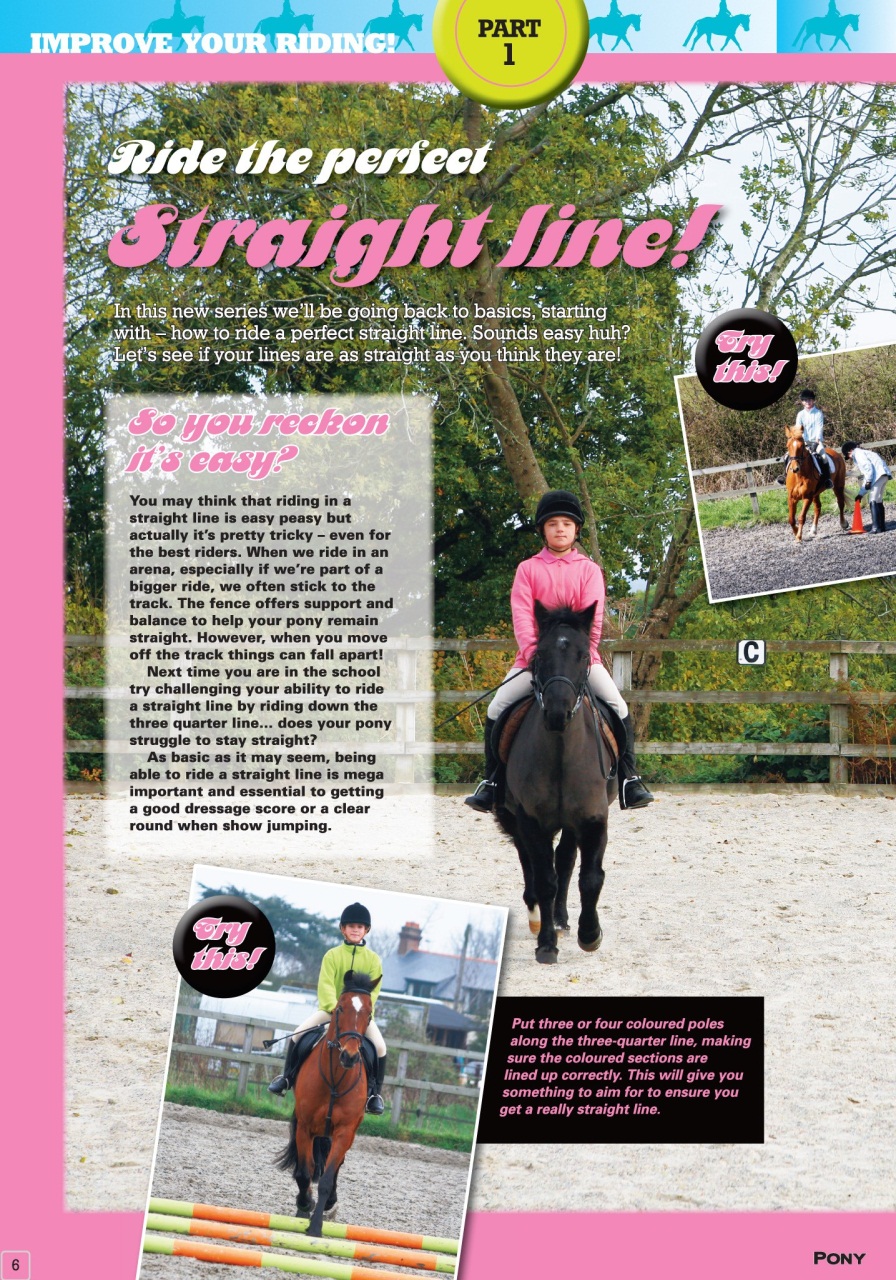 IMPROVE YOUR RIDING!

PART 1

Ride the perfect Straight line!

In this new series we'll be going back to basics, starting with – how to ride a perfect straight line. Sounds easy huh? Let's see if your lines are as straight as you think they are!

Try this!

So you reckon it's easy?

You may think that riding in a straight line is easy peasy but actually it's pretty tricky – even for the best riders. When we ride in an arena, especially if we're part of a bigger ride, we often stick to the track. The fence offers support and balance to help your pony remain straight. However, when you move off the track things can fall apart!

Next time you are in the school try challenging your ability to ride a straight line by riding down the three quarter line... does your pony struggle to stay straight?

As basic as it may seem, being able to ride a straight line is mega important and essential to getting a good dressage score or a clear round when show jumping.

C

Try this!

Put three or four coloured poles along the three-quarter line, making sure the coloured sections are lined up correctly. This will give you something to aim for to ensure you get a really straight line.

6

PONY